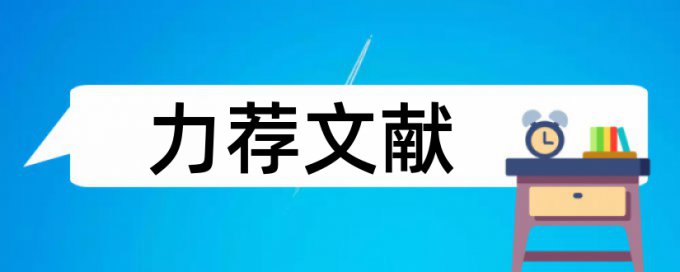 力荐文献